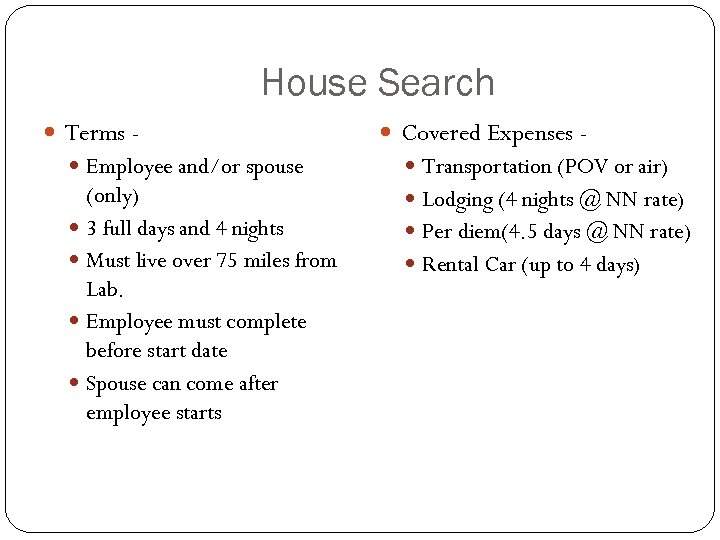 House Search

Terms -

Employee and/or spouse (only)

3 full days and 4 nights

Must live over 75 miles from Lab.

Employee must complete before start date

Spouse can come after employee starts

Covered Expenses -

Transportation (POV or air)

Lodging (4 nights @ NN rate)

Per diem(4.5 days @ NN rate)

Rental Car (up to 4 days)